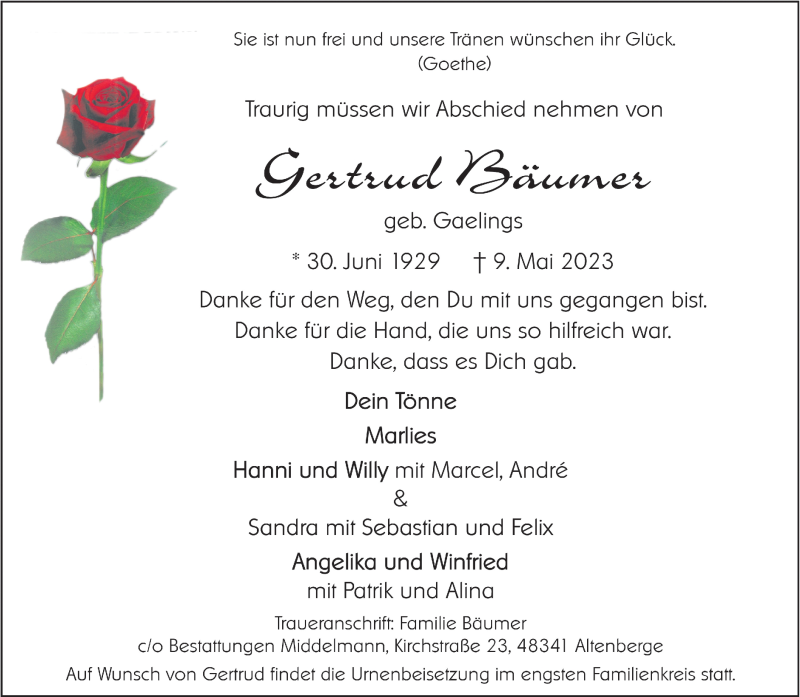 Sie ist nun frei und unsere Tränen wünschen ihr Glück.
(Goethe)

Traurig müssen wir Abschied nehmen von

Gertrud Bäumer

geb. Gaelings

* 30. Juni 1929 † 9. Mai 2023

Danke für den Weg, den Du mit uns gegangen bist.
Danke für die Hand, die uns so hilfreich war.
Danke, dass es Dich gab.

Dein Tönne

Marlies

Hanni und Willy mit Marcel, André
&
Sandra mit Sebastian und Felix

Angelika und Winfried
mit Patrik und Alina

Traueranschrift: Familie Bäumer
c/o Bestattungen Middelmann, Kirchstraße 23, 48341 Altenberge

Auf Wunsch von Gertrud findet die Urnenbeisetzung im engsten Familienkreis statt.